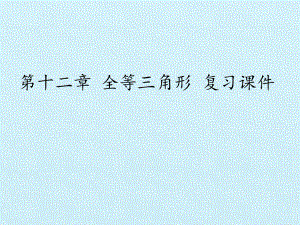 第十二章 全等三角形 复习课件